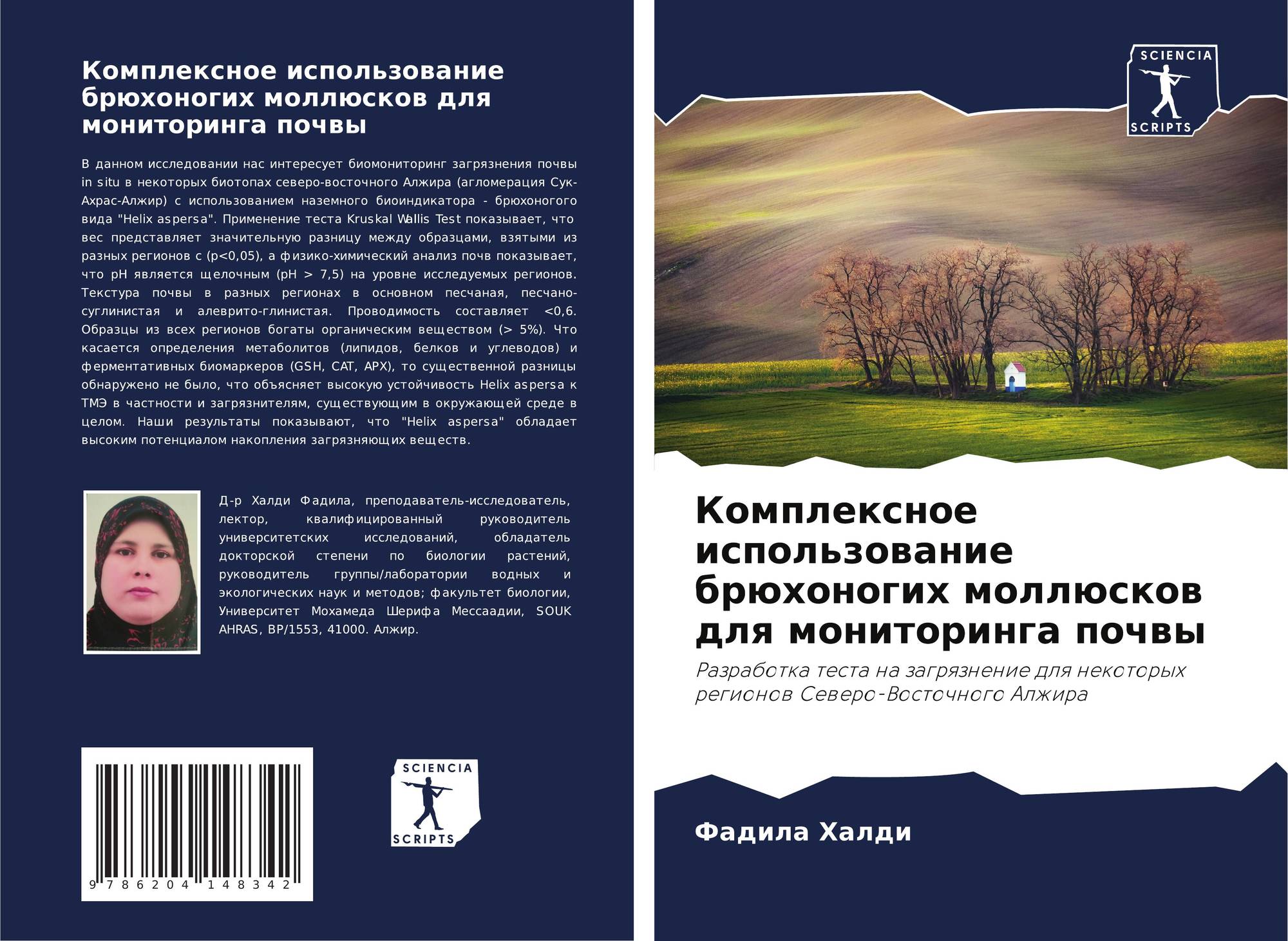 Комплексное использование брюхоногих моллюсков для мониторинга почвы

В данном исследовании нас интересует биомониторинг загрязнения почвы in situ в некоторых биотопах северо-восточного Алжира (агломерация Сук-Ахрас-Алжир) с использованием наземного биоиндикатора - брюхоногого вида "Helix aspersa". Применение теста Kruskal Wallis Test показывает, что вес представляет значительную разницу между образцами, взятыми из разных регионов с (p<0,05), а физико-химический анализ почв показывает, что pH является щелочным (pH > 7,5) на уровне исследуемых регионов. Текстура почвы в разных регионах в основном песчаная, песчано-суглинистая и алеврито-глинистая. Проводимость составляет <0,6. Образцы из всех регионов богаты органическим веществом (> 5%). Что касается определения метаболитов (липидов, белков и углеводов) и ферментативных биомаркеров (GSH, CAT, APX), то существенной разницы обнаружено не было, что объясняет высокую устойчивость Helix aspersa к ТМЭ в частности и загрязнителям, существующим в окружающей среде в целом. Наши результаты показывают, что "Helix aspersa" обладает высоким потенциалом накопления загрязняющих веществ.

Д-р Халди Фадила, преподаватель-исследователь, лектор, квалифицированный руководитель университетских исследований, обладатель докторской степени по биологии растений, руководитель группы/лаборатории водных и экологических наук и методов; факультет биологии, Университет Мохамеда Шерифа Мессаадии, SOUK AHRAS, BP/1553, 41000. Алжир.

9 786204 148342

SCIENCIA
SCRIPTS

SCIENCIA
SCRIPTS

Комплексное использование брюхоногих моллюсков для мониторинга почвы

Разработка теста на загрязнение для некоторых регионов Северо-Восточного Алжира

Фадила Халди